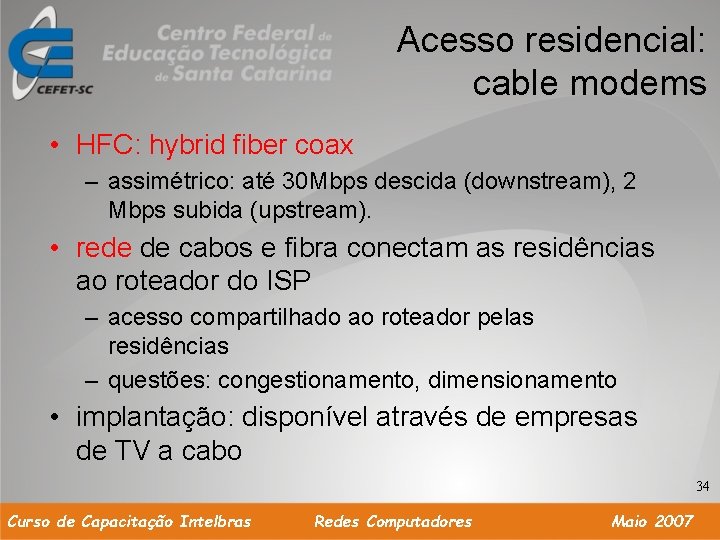 CEFET-SC

Centro Federal de Educação Tecnológica de Santa Catarina

Acesso residencial: cable modems

• HFC: hybrid fiber coax
– assimétrico: até 30Mbps descida (downstream), 2 Mbps subida (upstream).

• rede de cabos e fibra conectam as residências ao roteador do ISP
– acesso compartilhado ao roteador pelas residências
– questões: congestionamento, dimensionamento

• implantação: disponível através de empresas de TV a cabo

34

Curso de Capacitação Intelbras    Redes Computadores    Maio 2007